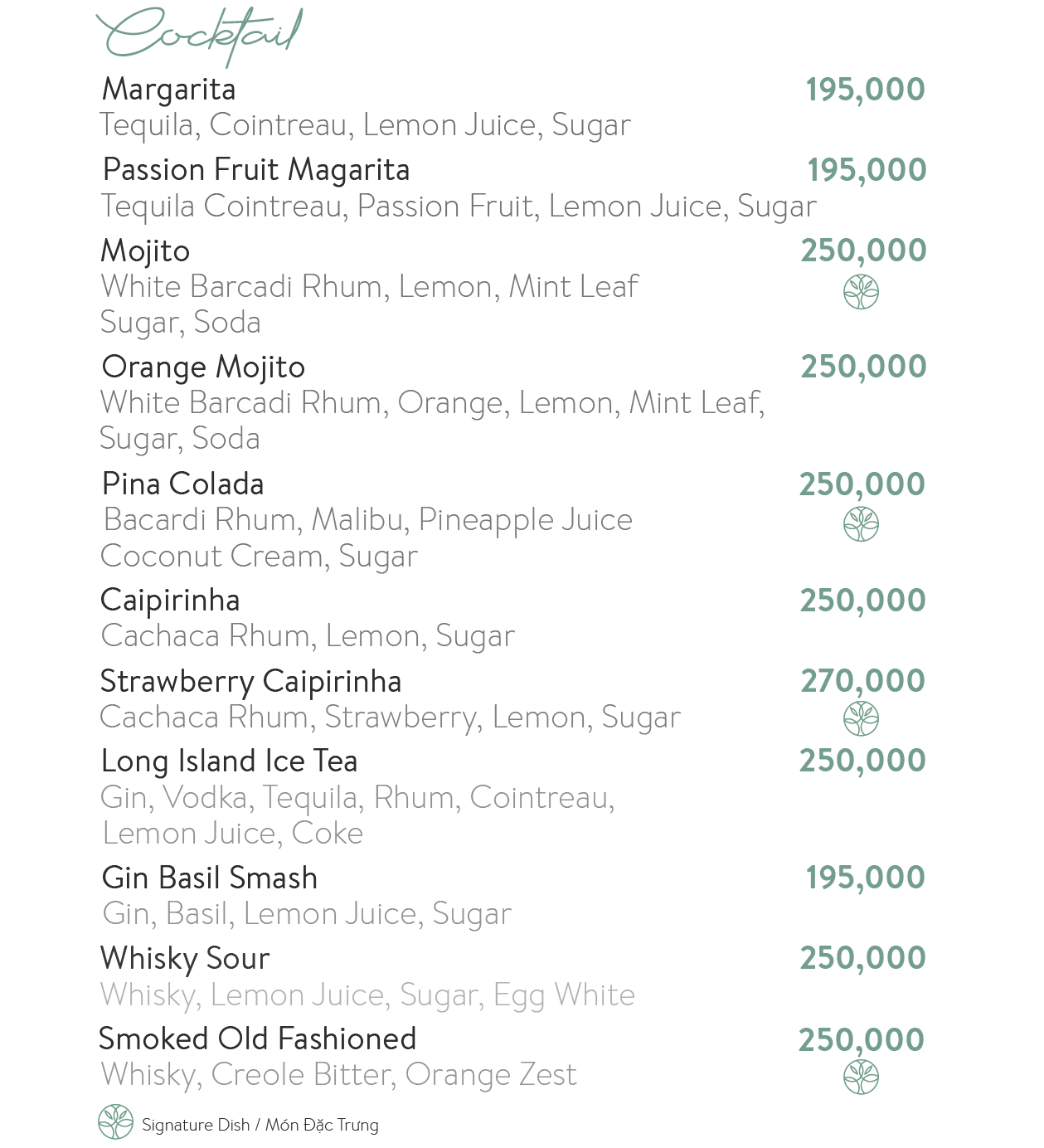 Cocktail

Margarita 195,000
Tequila, Cointreau, Lemon Juice, Sugar

Passion Fruit Magarita 195,000
Tequila Cointreau, Passion Fruit, Lemon Juice, Sugar

Mojito 250,000
White Barcadi Rhum, Lemon, Mint Leaf
Sugar, Soda

Orange Mojito 250,000
White Barcadi Rhum, Orange, Lemon, Mint Leaf,
Sugar, Soda

Pina Colada 250,000
Bacardi Rhum, Malibu, Pineapple Juice
Coconut Cream, Sugar

Caipirinha 250,000
Cachaca Rhum, Lemon, Sugar

Strawberry Caipirinha 270,000
Cachaca Rhum, Strawberry, Lemon, Sugar

Long Island Ice Tea 250,000
Gin, Vodka, Tequila, Rhum, Cointreau,
Lemon Juice, Coke

Gin Basil Smash 195,000
Gin, Basil, Lemon Juice, Sugar

Whisky Sour 250,000
Whisky, Lemon Juice, Sugar, Egg White

Smoked Old Fashioned 250,000
Whisky, Creole Bitter, Orange Zest

Signature Dish / Món Đặc Trưng